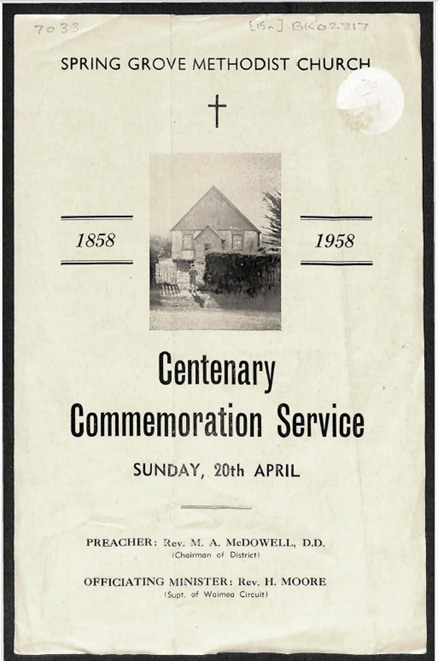 7033

[15a] BK02817

SPRING GROVE METHODIST CHURCH

1858

1958

Centenary Commemoration Service

SUNDAY, 20th APRIL

PREACHER: Rev. M. A. McDOWELL, D.D.
(Chairman of District)

OFFICIATING MINISTER: Rev. H. MOORE
(Supt. of Waimea Circuit)